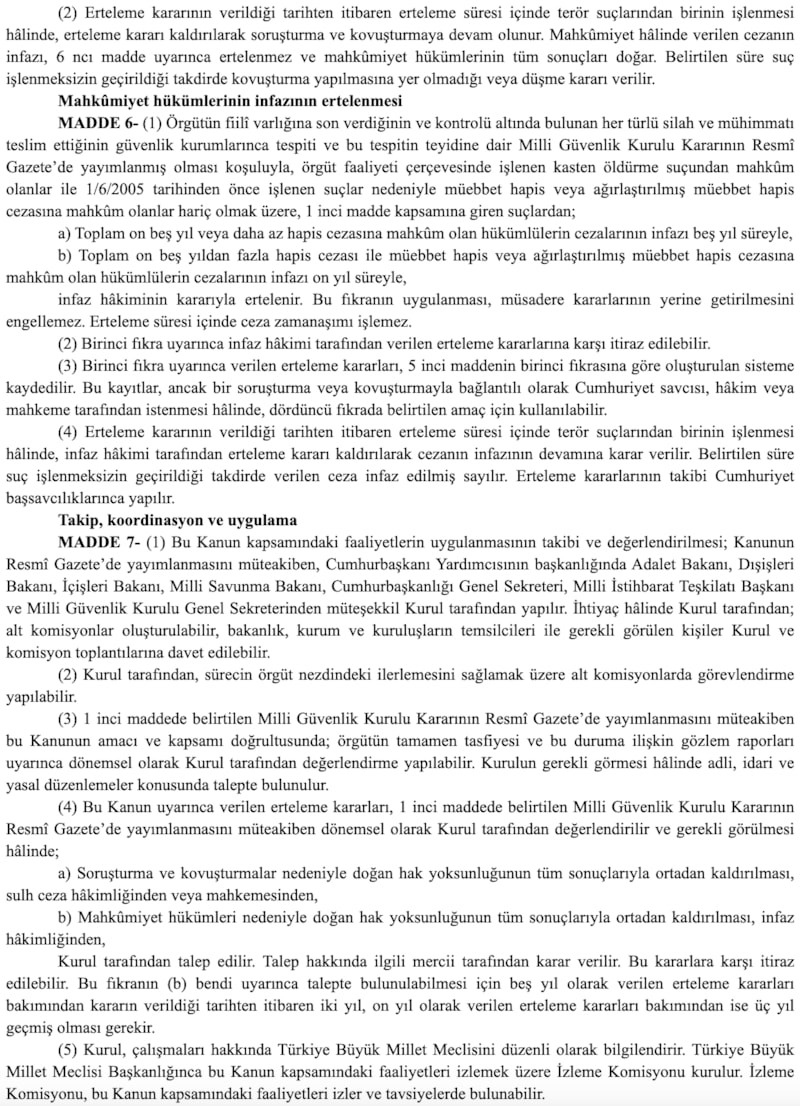 (2) Erteleme kararının verildiği tarihten itibaren erteleme süresi içinde terör suçlarından birinin işlenmesi hâlinde, erteleme kararı kaldırılarak soruşturma ve kovuşturmaya devam olunur. Mahkûmiyet hâlinde verilen cezanın infazı, 6 ncı madde uyarınca ertelenmez ve mahkûmiyet hükümlerinin tüm sonuçları doğar. Belirtilen süre suç işlenmeksizin geçirildiği takdirde kovuşturma yapılmasına yer olmadığı veya düşme kararı verilir.

Mahkûmiyet hükümlerinin infazının ertelenmesi

MADDE 6- (1) Örgütün fiilî varlığına son verdiğinin ve kontrolü altında bulunan her türlü silah ve mühimmatı teslim ettiğinin güvenlik kurumlarınca tespiti ve bu tespitin teyidine dair Milli Güvenlik Kurulu Kararının Resmî Gazete'de yayımlanmış olması koşuluyla, örgüt faaliyeti çerçevesinde işlenen kasten öldürme suçundan mahkûm olanlar ile 1/6/2005 tarihinden önce işlenen suçlar nedeniyle müebbet hapis veya ağırlaştırılmış müebbet hapis cezasına mahkûm olanlar hariç olmak üzere, 1 inci madde kapsamına giren suçlardan;

a) Toplam on beş yıl veya daha az hapis cezasına mahkûm olan hükümlülerin cezalarının infazı beş yıl süreyle,

b) Toplam on beş yıldan fazla hapis cezası ile müebbet hapis veya ağırlaştırılmış müebbet hapis cezasına mahkûm olan hükümlülerin cezalarının infazı on yıl süreyle,

infaz hâkiminin kararıyla ertelenir. Bu fıkranın uygulanması, müsadere kararlarının yerine getirilmesini engellemez. Erteleme süresi içinde ceza zamanaşımı işlemez.

(2) Birinci fıkra uyarınca infaz hâkimi tarafından verilen erteleme kararlarına karşı itiraz edilebilir.

(3) Birinci fıkra uyarınca verilen erteleme kararları, 5 inci maddenin birinci fıkrasına göre oluşturulan sisteme kaydedilir. Bu kayıtlar, ancak bir soruşturma veya kovuşturmayla bağlantılı olarak Cumhuriyet savcısı, hâkim veya mahkeme tarafından istenmesi hâlinde, dördüncü fıkrada belirtilen amaç için kullanılabilir.

(4) Erteleme kararının verildiği tarihten itibaren erteleme süresi içinde terör suçlarından birinin işlenmesi hâlinde, infaz hâkimi tarafından erteleme kararı kaldırılarak cezanın infazının devamına karar verilir. Belirtilen süre suç işlenmeksizin geçirildiği takdirde verilen ceza infaz edilmiş sayılır. Erteleme kararlarının takibi Cumhuriyet başsavcılıklarınca yapılır.

Takip, koordinasyon ve uygulama

MADDE 7- (1) Bu Kanun kapsamındaki faaliyetlerin uygulanmasının takibi ve değerlendirilmesi; Kanunun Resmî Gazete'de yayımlanmasını müteakiben, Cumhurbaşkanı Yardımcısının başkanlığında Adalet Bakanı, Dışişleri Bakanı, İçişleri Bakanı, Milli Savunma Bakanı, Cumhurbaşkanlığı Genel Sekreteri, Milli İstihbarat Teşkilatı Başkanı ve Milli Güvenlik Kurulu Genel Sekreterinden müteşekkil Kurul tarafından yapılır. İhtiyaç hâlinde Kurul tarafından; alt komisyonlar oluşturulabilir, bakanlık, kurum ve kuruluşların temsilcileri ile gerekli görülen kişiler Kurul ve komisyon toplantılarına davet edilebilir.

(2) Kurul tarafından, sürecin örgüt nezdindeki ilerlemesini sağlamak üzere alt komisyonlarda görevlendirme yapılabilir.

(3) 1 inci maddede belirtilen Milli Güvenlik Kurulu Kararının Resmî Gazete'de yayımlanmasını müteakiben bu Kanunun amacı ve kapsamı doğrultusunda; örgütün tamamen tasfiyesi ve bu duruma ilişkin gözlem raporları uyarınca dönemsel olarak Kurul tarafından değerlendirme yapılabilir. Kurulun gerekli görmesi hâlinde adli, idari ve yasal düzenlemeler konusunda talepte bulunulur.

(4) Bu Kanun uyarınca verilen erteleme kararları, 1 inci maddede belirtilen Milli Güvenlik Kurulu Kararının Resmî Gazete'de yayımlanmasını müteakiben dönemsel olarak Kurul tarafından değerlendirilir ve gerekli görülmesi hâlinde;

a) Soruşturma ve kovuşturmalar nedeniyle doğan hak yoksunluğunun tüm sonuçlarıyla ortadan kaldırılması, sulh ceza hâkimliğinden veya mahkemesinden,

b) Mahkûmiyet hükümleri nedeniyle doğan hak yoksunluğunun tüm sonuçlarıyla ortadan kaldırılması, infaz hâkimliğinden,

Kurul tarafından talep edilir. Talep hakkında ilgili mercii tarafından karar verilir. Bu kararlara karşı itiraz edilebilir. Bu fıkranın (b) bendi uyarınca talepte bulunulabilmesi için beş yıl olarak verilen erteleme kararları bakımından kararın verildiği tarihten itibaren iki yıl, on yıl olarak verilen erteleme kararları bakımından ise üç yıl geçmiş olması gerekir.

(5) Kurul, çalışmaları hakkında Türkiye Büyük Millet Meclisini düzenli olarak bilgilendirir. Türkiye Büyük Millet Meclisi Başkanlığınca bu Kanun kapsamındaki faaliyetleri izlemek üzere İzleme Komisyonu kurulur. İzleme Komisyonu, bu Kanun kapsamındaki faaliyetleri izler ve tavsiyelerde bulunabilir.